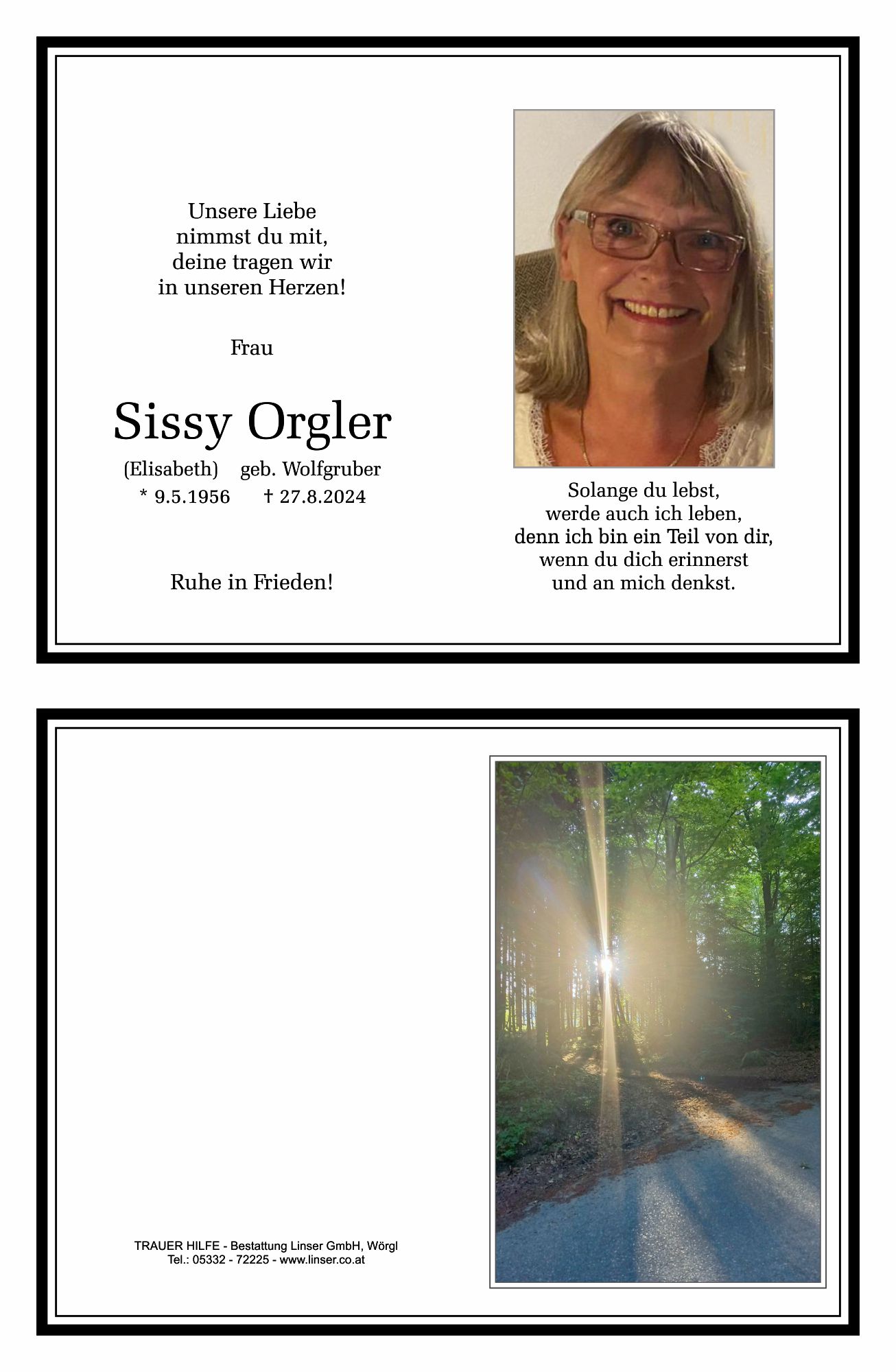 Unsere Liebe
nimmst du mit,
deine tragen wir
in unseren Herzen!

Frau

Sissy Orgler

(Elisabeth) geb. Wolfgruber

* 9.5.1956 † 27.8.2024

Ruhe in Frieden!

Solange du lebst,
werde auch ich leben,
denn ich bin ein Teil von dir,
wenn du dich erinnerst
und an mich denkst.

TRAUER HILFE - Bestattung Linser GmbH, Wörgl
Tel.: 05332 - 72225 - www.linser.co.at